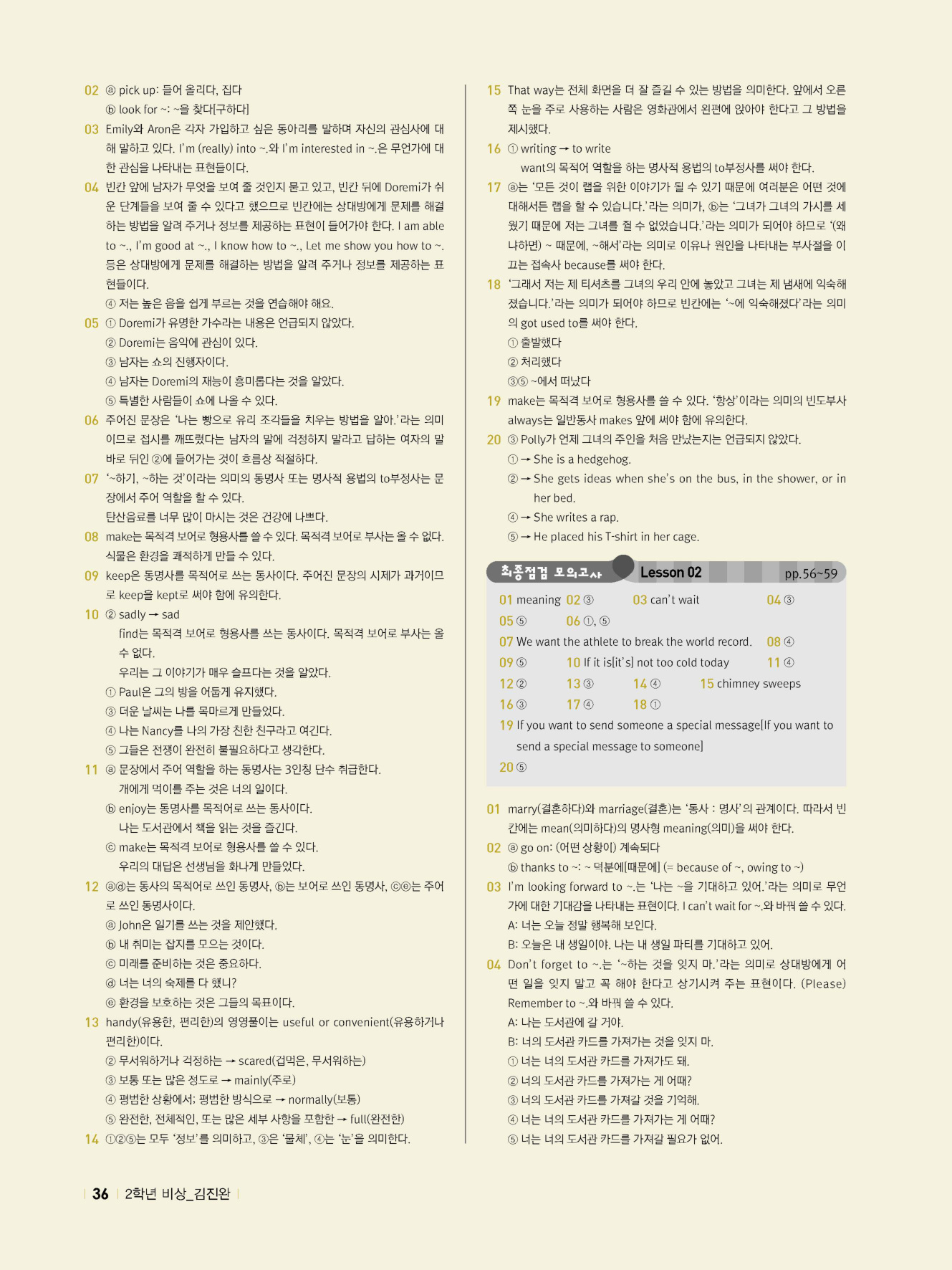 02 ⓐ pick up: 들어 올리다, 집다

ⓑ look for ~: ~을 찾다[구하다]

03 Emily와 Aron은 각자 가입하고 싶은 동아리를 말하며 자신의 관심사에 대해 말하고 있다. I'm (really) into ~.와 I'm interested in ~.은 무언가에 대한 관심을 나타내는 표현들이다.

04 빈칸 앞에 남자가 무엇을 보여 줄 것인지 묻고 있고, 빈칸 뒤에 Doremi가 쉬운 단계들을 보여 줄 수 있다고 했으므로 빈칸에는 상대방에게 문제를 해결하는 방법을 알려 주거나 정보를 제공하는 표현이 들어가야 한다. I am able to ~., I'm good at ~., I know how to ~., Let me show you how to ~. 등은 상대방에게 문제를 해결하는 방법을 알려 주거나 정보를 제공하는 표현들이다.

④ 저는 높은 음을 쉽게 부르는 것을 연습해야 해요.

05 ① Doremi가 유명한 가수라는 내용은 언급되지 않았다.

② Doremi는 음악에 관심이 있다.

③ 남자는 쇼의 진행자이다.

④ 남자는 Doremi의 재능이 흥미롭다는 것을 알았다.

⑤ 특별한 사람들이 쇼에 나올 수 있다.

06 주어진 문장은 '나는 빵으로 유리 조각들을 치우는 방법을 알아.'라는 의미이므로 접시를 깨뜨렸다는 남자의 말에 걱정하지 말라고 답하는 여자의 말 바로 뒤인 ②에 들어가는 것이 흐름상 적절하다.

07 '~하기, ~하는 것'이라는 의미의 동명사 또는 명사적 용법의 to부정사는 문장에서 주어 역할을 할 수 있다.

탄산음료를 너무 많이 마시는 것은 건강에 나쁘다.

08 make는 목적격 보어로 형용사를 쓸 수 있다. 목적격 보어로 부사는 올 수 없다.

식물은 환경을 쾌적하게 만들 수 있다.

09 keep은 동명사를 목적어로 쓰는 동사이다. 주어진 문장의 시제가 과거이므로 keep을 kept로 써야 함에 유의한다.

10 ② sadly → sad

find는 목적격 보어로 형용사를 쓰는 동사이다. 목적격 보어로 부사는 올 수 없다.

우리는 그 이야기가 매우 슬프다는 것을 알았다.

① Paul은 그의 방을 어둡게 유지했다.

③ 더운 날씨는 나를 목마르게 만들었다.

④ 나는 Nancy를 나의 가장 친한 친구라고 여긴다.

⑤ 그들은 전쟁이 완전히 불필요하다고 생각한다.

11 ⓐ 문장에서 주어 역할을 하는 동명사는 3인칭 단수 취급한다.

개에게 먹이를 주는 것은 너의 일이다.

ⓑ enjoy는 동명사를 목적어로 쓰는 동사이다.

나는 도서관에서 책을 읽는 것을 즐긴다.

ⓒ make는 목적격 보어로 형용사를 쓸 수 있다.

우리의 대답은 선생님을 화나게 만들었다.

12 ⓐⓓ는 동사의 목적어로 쓰인 동명사, ⓑ는 보어로 쓰인 동명사, ⓒⓔ는 주어로 쓰인 동명사이다.

ⓐ John은 일기를 쓰는 것을 제안했다.

ⓑ 내 취미는 잡지를 모으는 것이다.

ⓒ 미래를 준비하는 것은 중요하다.

ⓓ 너는 너의 숙제를 다 했니?

ⓔ 환경을 보호하는 것은 그들의 목표이다.

13 handy(유용한, 편리한)의 영영풀이는 useful or convenient(유용하거나 편리한)이다.

② 무서워하거나 걱정하는 → scared(겁먹은, 무서워하는)

③ 보통 또는 많은 정도로 → mainly(주로)

④ 평범한 상황에서; 평범한 방식으로 → normally(보통)

⑤ 완전한, 전체적인, 또는 많은 세부 사항을 포함한 → full(완전한)

14 ①②⑤는 모두 '정보'를 의미하고, ③은 '물체', ④는 '눈'을 의미한다.

15 That way는 전체 화면을 더 잘 즐길 수 있는 방법을 의미한다. 앞에서 오른쪽 눈을 주로 사용하는 사람은 영화관에서 왼편에 앉아야 한다고 그 방법을 제시했다.

16 ① writing → to write

want의 목적어 역할을 하는 명사적 용법의 to부정사를 써야 한다.

17 ⓐ는 '모든 것이 랩을 위한 이야기가 될 수 있기 때문에 여러분은 어떤 것에 대해서든 랩을 할 수 있습니다.'라는 의미가, ⓑ는 '그녀가 그녀의 가시를 세웠기 때문에 저는 그녀를 쥘 수 없었습니다.'라는 의미가 되어야 하므로 '(왜냐하면) ~ 때문에, ~해서'라는 의미로 이유나 원인을 나타내는 부사절을 이끄는 접속사 because를 써야 한다.

18 '그래서 저는 제 티셔츠를 그녀의 우리 안에 놓았고 그녀는 제 냄새에 익숙해졌습니다.'라는 의미가 되어야 하므로 빈칸에는 '~에 익숙해졌다'라는 의미의 got used to를 써야 한다.

① 출발했다

② 처리했다

③⑤ ~에서 떠났다

19 make는 목적격 보어로 형용사를 쓸 수 있다. '항상'이라는 의미의 빈도부사 always는 일반동사 makes 앞에 써야 함에 유의한다.

20 ③ Polly가 언제 그녀의 주인을 처음 만났는지는 언급되지 않았다.

① → She is a hedgehog.

② → She gets ideas when she's on the bus, in the shower, or in her bed.

④ → She writes a rap.

⑤ → He placed his T-shirt in her cage.

최종점검 모의고사 Lesson 02 pp.56~59

01 meaning 02 ③ 03 can't wait 04 ③
05 ⑤ 06 ①, ⑤
07 We want the athlete to break the world record. 08 ④
09 ⑤ 10 If it is[it's] not too cold today 11 ④
12 ② 13 ③ 14 ④ 15 chimney sweeps
16 ③ 17 ④ 18 ①
19 If you want to send someone a special message[If you want to send a special message to someone]
20 ⑤

01 marry(결혼하다)와 marriage(결혼)는 '동사 : 명사'의 관계이다. 따라서 빈칸에는 mean(의미하다)의 명사형 meaning(의미)을 써야 한다.

02 ⓐ go on: (어떤 상황이) 계속되다

ⓑ thanks to ~: ~ 덕분에[때문에] (= because of ~, owing to ~)

03 I'm looking forward to ~.는 '나는 ~을 기대하고 있어.'라는 의미로 무언가에 대한 기대감을 나타내는 표현이다. I can't wait for ~.와 바꿔 쓸 수 있다.

A: 너는 오늘 정말 행복해 보인다.

B: 오늘은 내 생일이야. 나는 내 생일 파티를 기대하고 있어.

04 Don't forget to ~.는 '~하는 것을 잊지 마.'라는 의미로 상대방에게 어떤 일을 잊지 말고 꼭 해야 한다고 상기시켜 주는 표현이다. (Please) Remember to ~.와 바꿔 쓸 수 있다.

A: 나는 도서관에 갈 거야.

B: 너의 도서관 카드를 가져가는 것을 잊지 마.

① 너는 너의 도서관 카드를 가져가도 돼.

② 너의 도서관 카드를 가져가는 게 어때?

③ 너의 도서관 카드를 가져갈 것을 기억해.

④ 너는 너의 도서관 카드를 가져가는 게 어때?

⑤ 너는 너의 도서관 카드를 가져갈 필요가 없어.

36 2학년 비상_김진완